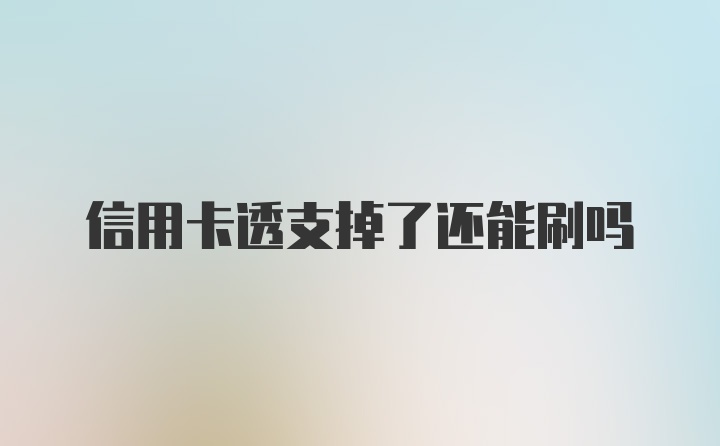 信用卡透支掉了还能刷吗